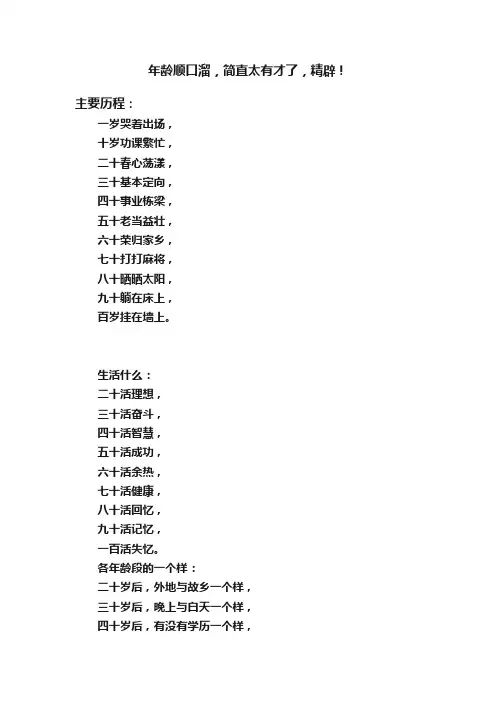 年龄顺口溜，简直太有才了，精辟！

主要历程：
一岁哭着出场，
十岁功课繁忙，
二十春心荡漾，
三十基本定向，
四十事业栋梁，
五十老当益壮，
六十荣归家乡，
七十打打麻将，
八十晒晒太阳，
九十躺在床上，
百岁挂在墙上。

生活什么：
二十活理想，
三十活奋斗，
四十活智慧，
五十活成功，
六十活余热，
七十活健康，
八十活回忆，
九十活记忆，
一百活失忆。
各年龄段的一个样：
二十岁后，外地与故乡一个样，
三十岁后，晚上与白天一个样，
四十岁后，有没有学历一个样，